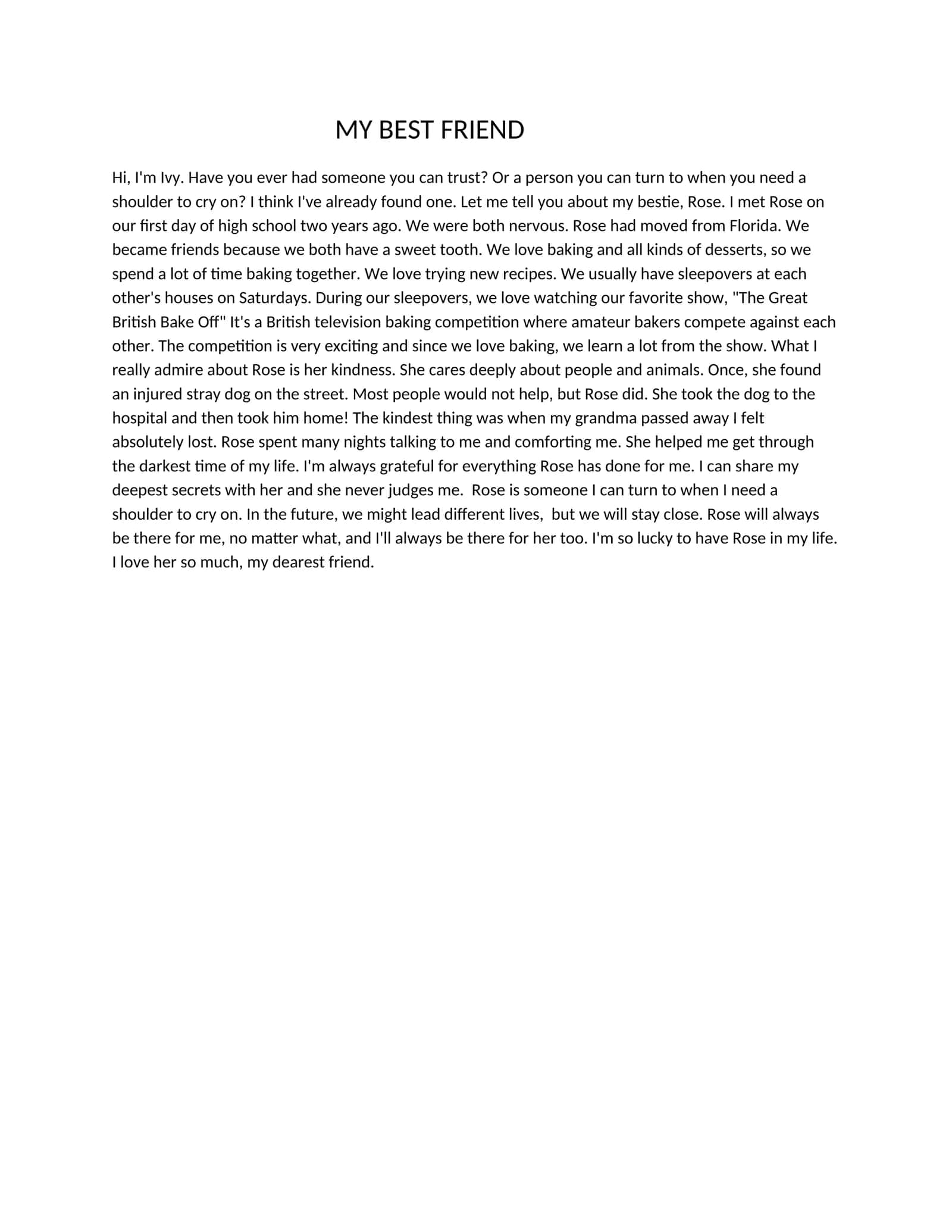 MY BEST FRIEND

Hi, I'm Ivy. Have you ever had someone you can trust? Or a person you can turn to when you need a shoulder to cry on? I think I've already found one. Let me tell you about my bestie, Rose. I met Rose on our first day of high school two years ago. We were both nervous. Rose had moved from Florida. We became friends because we both have a sweet tooth. We love baking and all kinds of desserts, so we spend a lot of time baking together. We love trying new recipes. We usually have sleepovers at each other's houses on Saturdays. During our sleepovers, we love watching our favorite show, "The Great British Bake Off" It's a British television baking competition where amateur bakers compete against each other. The competition is very exciting and since we love baking, we learn a lot from the show. What I really admire about Rose is her kindness. She cares deeply about people and animals. Once, she found an injured stray dog on the street. Most people would not help, but Rose did. She took the dog to the hospital and then took him home! The kindest thing was when my grandma passed away I felt absolutely lost. Rose spent many nights talking to me and comforting me. She helped me get through the darkest time of my life. I'm always grateful for everything Rose has done for me. I can share my deepest secrets with her and she never judges me.  Rose is someone I can turn to when I need a shoulder to cry on. In the future, we might lead different lives,  but we will stay close. Rose will always be there for me, no matter what, and I'll always be there for her too. I'm so lucky to have Rose in my life. I love her so much, my dearest friend.